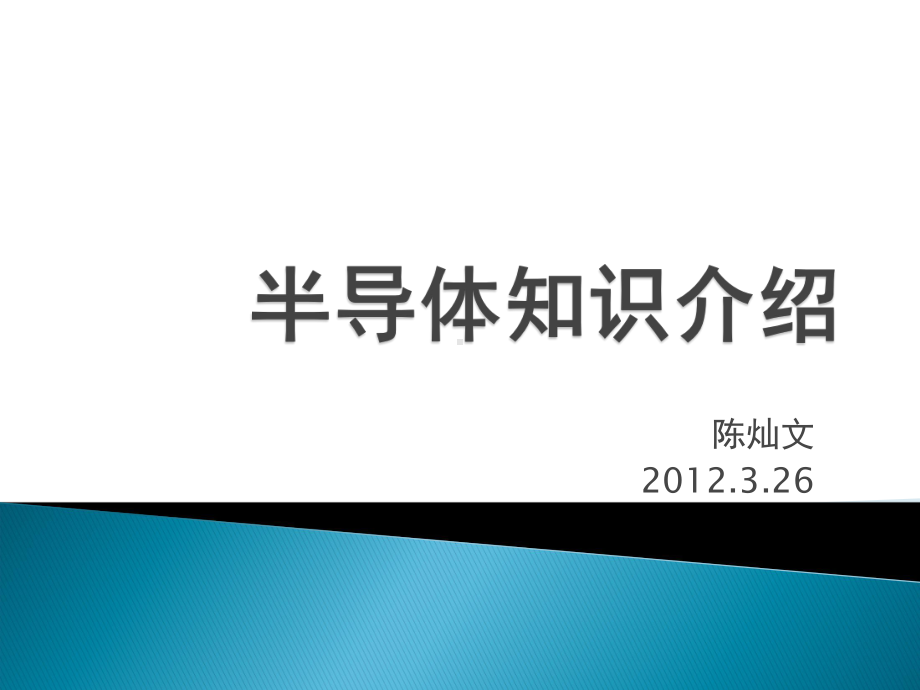 半导体知识介绍

陈灿文
2012.3.26